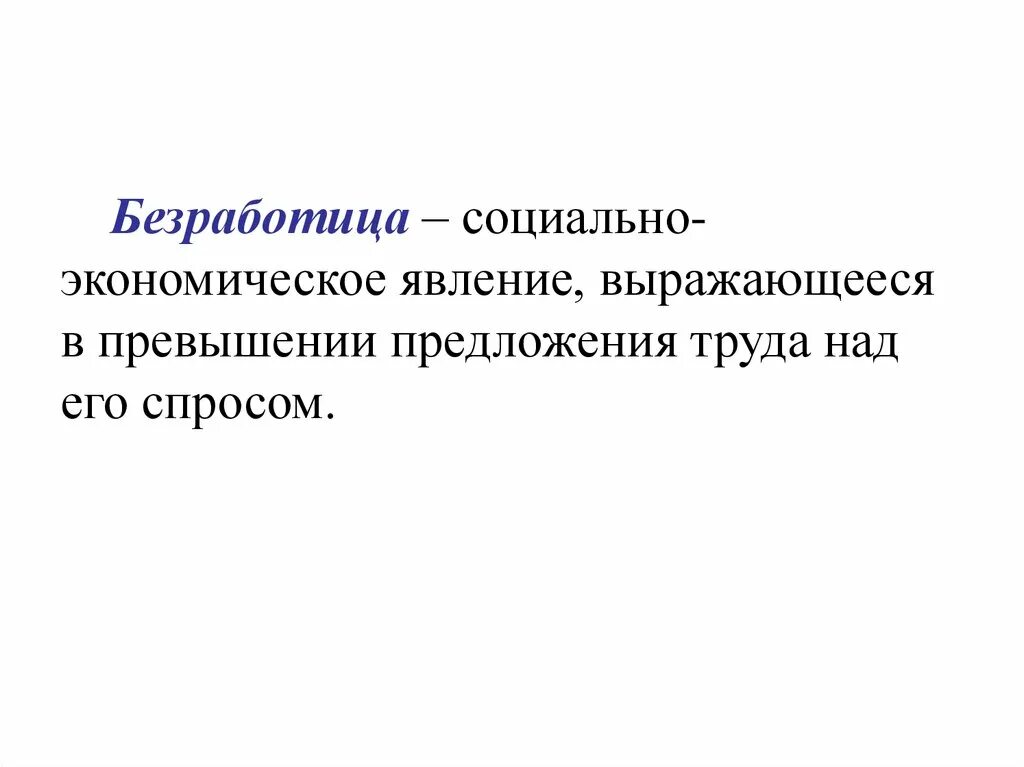 Безработица – социально-экономическое явление, выражающееся в превышении предложения труда над его спросом.